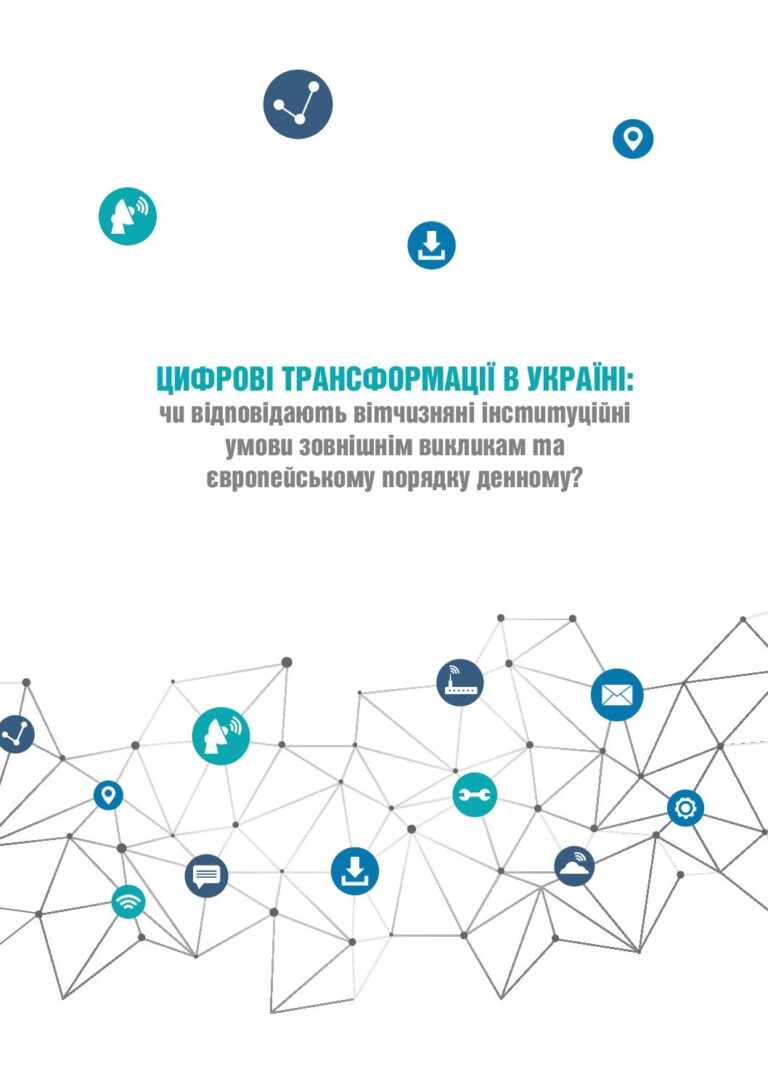 ЦИФРОВІ ТРАНСФОРМАЦІЇ В УКРАЇНІ:
чи відповідають вітчизняні інституційні умови зовнішнім викликам та європейському порядку денному?